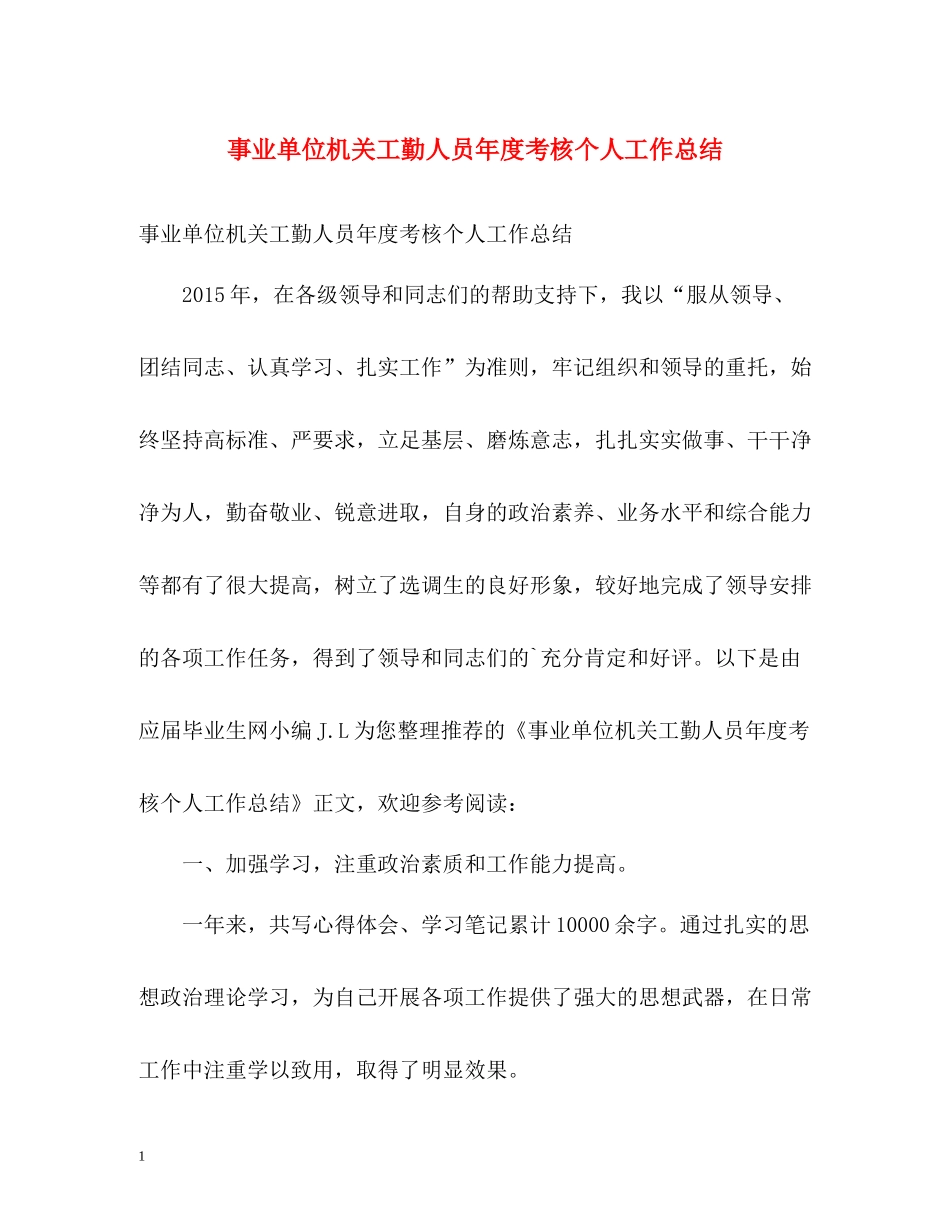 事业单位机关工勤人员年度考核个人工作总结

事业单位机关工勤人员年度考核个人工作总结

2015年，在各级领导和同志们的帮助支持下，我以“服从领导、团结同志、认真学习、扎实工作”为准则，牢记组织和领导的重托，始终坚持高标准、严要求，立足基层、磨炼意志，扎扎实实做事、干干净净为人，勤奋敬业、锐意进取，自身的政治素养、业务水平和综合能力等都有了很大提高，树立了选调生的良好形象，较好地完成了领导安排的各项工作任务，得到了领导和同志们的`充分肯定和好评。以下是由应届毕业生网小编J.L为您整理推荐的《事业单位机关工勤人员年度考核个人工作总结》正文，欢迎参考阅读：

一、加强学习，注重政治素质和工作能力提高。

一年来，共写心得体会、学习笔记累计10000余字。通过扎实的思想政治理论学习，为自己开展各项工作提供了强大的思想武器，在日常工作中注重学以致用，取得了明显效果。

1